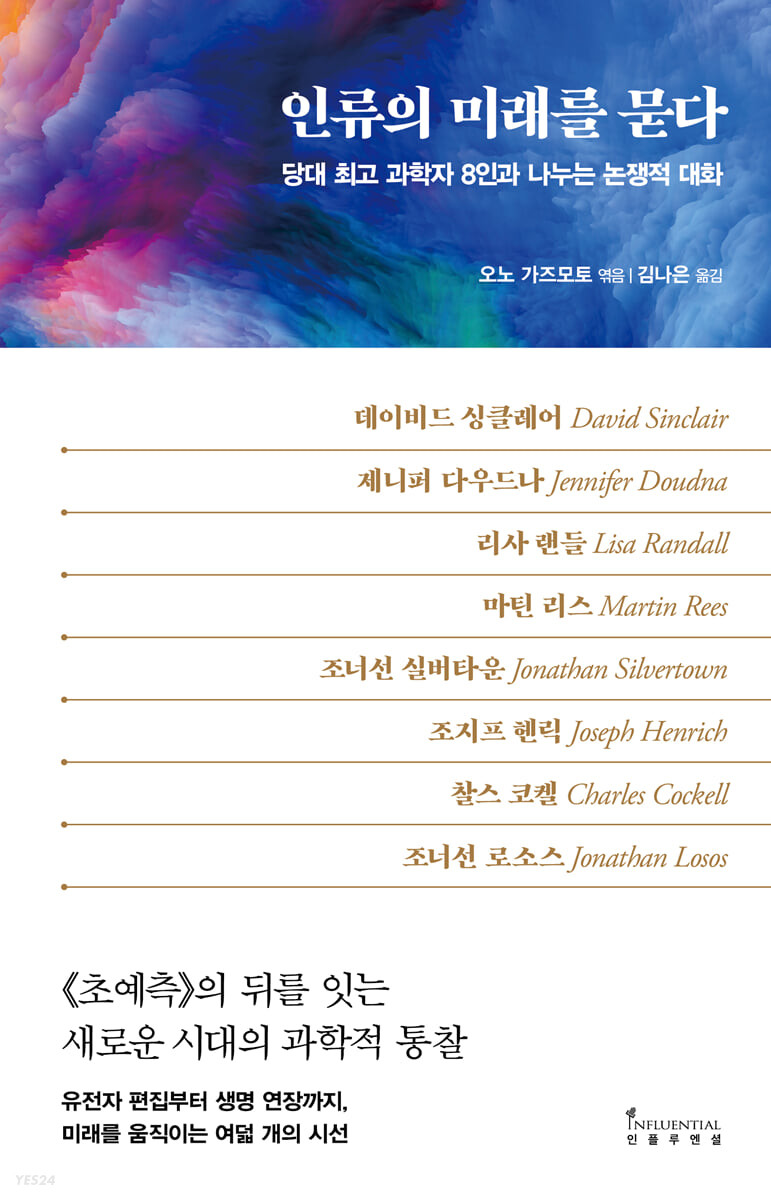 인류의 미래를 묻다

당대 최고 과학자 8인과 나누는 논쟁적 대화

오노 가즈모토 엮음 | 김나은 옮김

데이비드 싱클레어 David Sinclair

제니퍼 다우드나 Jennifer Doudna

리사 랜들 Lisa Randall

마틴 리스 Martin Rees

조너선 실버타운 Jonathan Silvertown

조지프 헨릭 Joseph Henrich

찰스 코켈 Charles Cockell

조너선 로소스 Jonathan Losos

《초예측》의 뒤를 잇는 새로운 시대의 과학적 통찰

유전자 편집부터 생명 연장까지, 미래를 움직이는 여덟 개의 시선

INFLUENTIAL 인플루엔셜

YES24